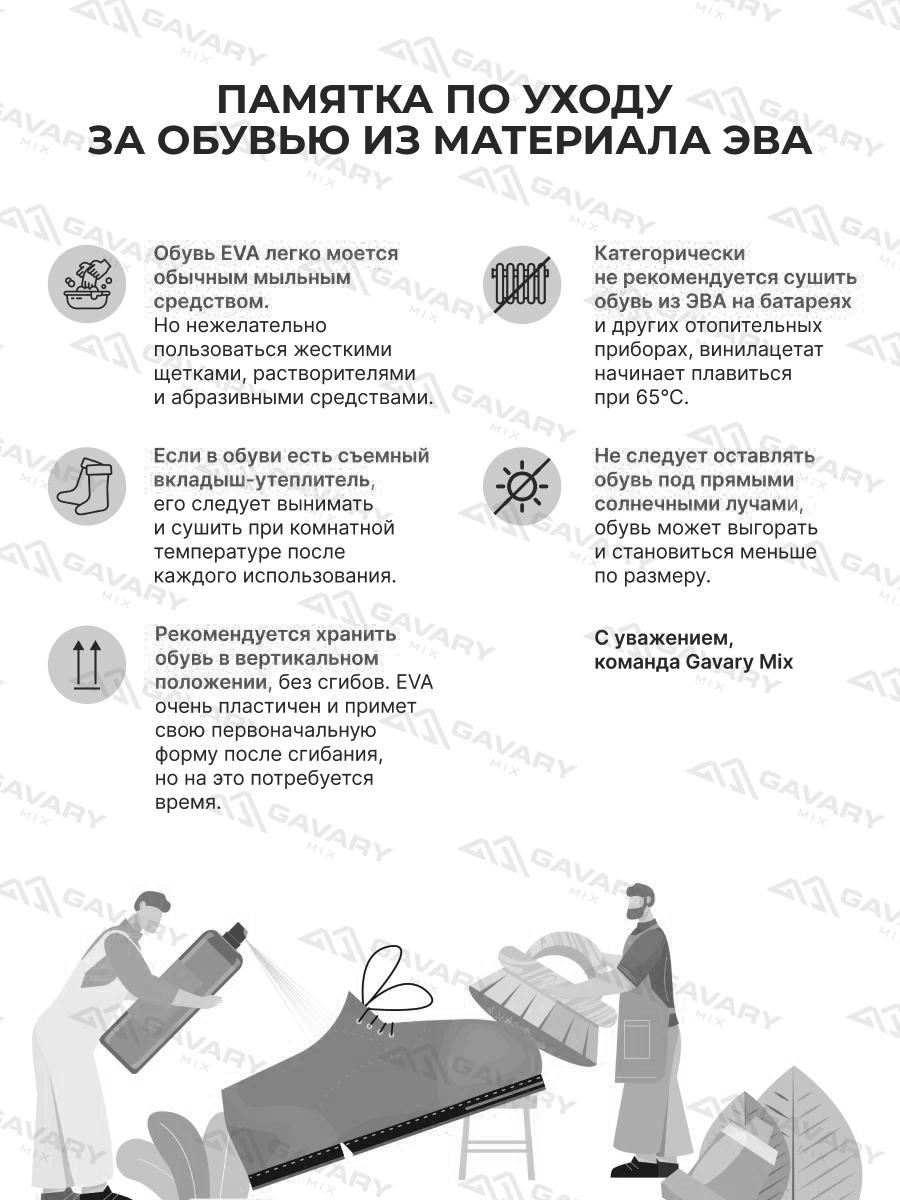 ПАМЯТКА ПО УХОДУ
ЗА ОБУВЬЮ ИЗ МАТЕРИАЛА ЭВА

Обувь EVA легко моется обычным мыльным средством. Но нежелательно пользоваться жесткими щетками, растворителями и абразивными средствами.

Если в обуви есть съемный вкладыш-утеплитель, его следует вынимать и сушить при комнатной температуре после каждого использования.

Рекомендуется хранить обувь в вертикальном положении, без сгибов. EVA очень пластичен и примет свою первоначальную форму после сгибания, но на это потребуется время.

Категорически не рекомендуется сушить обувь из ЭВА на батареях и других отопительных приборах, винилацетат начинает плавиться при 65°C.

Не следует оставлять обувь под прямыми солнечными лучами, обувь может выгорать и становиться меньше по размеру.

С уважением,
команда Gavary Mix

GAVARY MIX